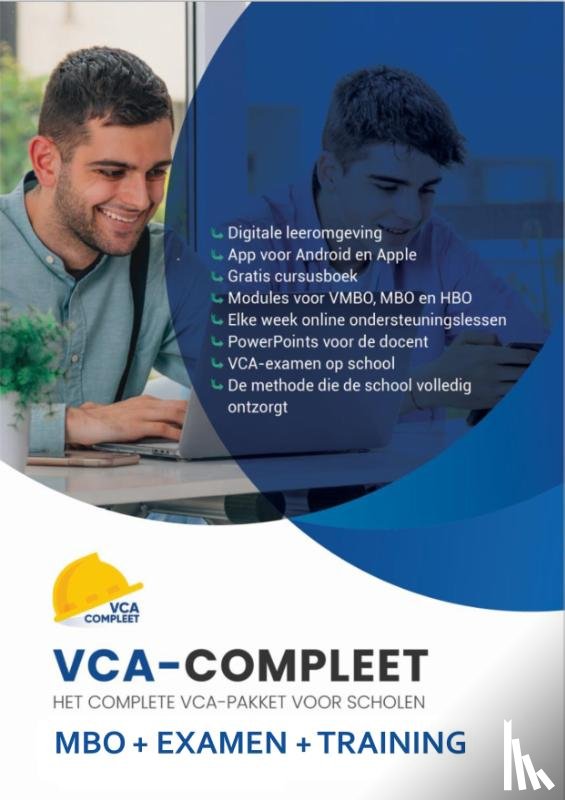 ↳ Digitale leeromgeving
↳ App voor Android en Apple
↳ Gratis cursusboek
↳ Modules voor VMBO, MBO en HBO
↳ Elke week online ondersteuningslessen
↳ PowerPoints voor de docent
↳ VCA-examen op school
↳ De methode die de school volledig ontzorgt

VCA
COMPLEET

VCA-COMPLEET
HET COMPLETE VCA-PAKKET VOOR SCHOLEN

MBO + EXAMEN + TRAINING